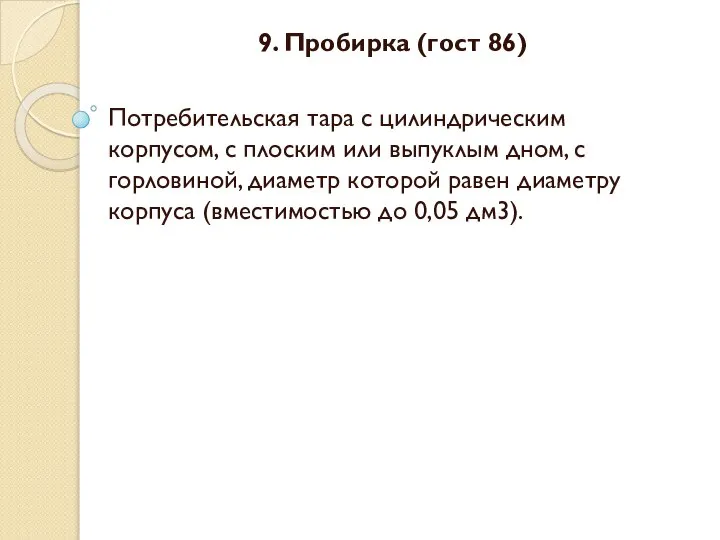 9. Пробирка (гост 86)

Потребительская тара с цилиндрическим корпусом, с плоским или выпуклым дном, с горловиной, диаметр которой равен диаметру корпуса (вместимостью до 0,05 дм3).